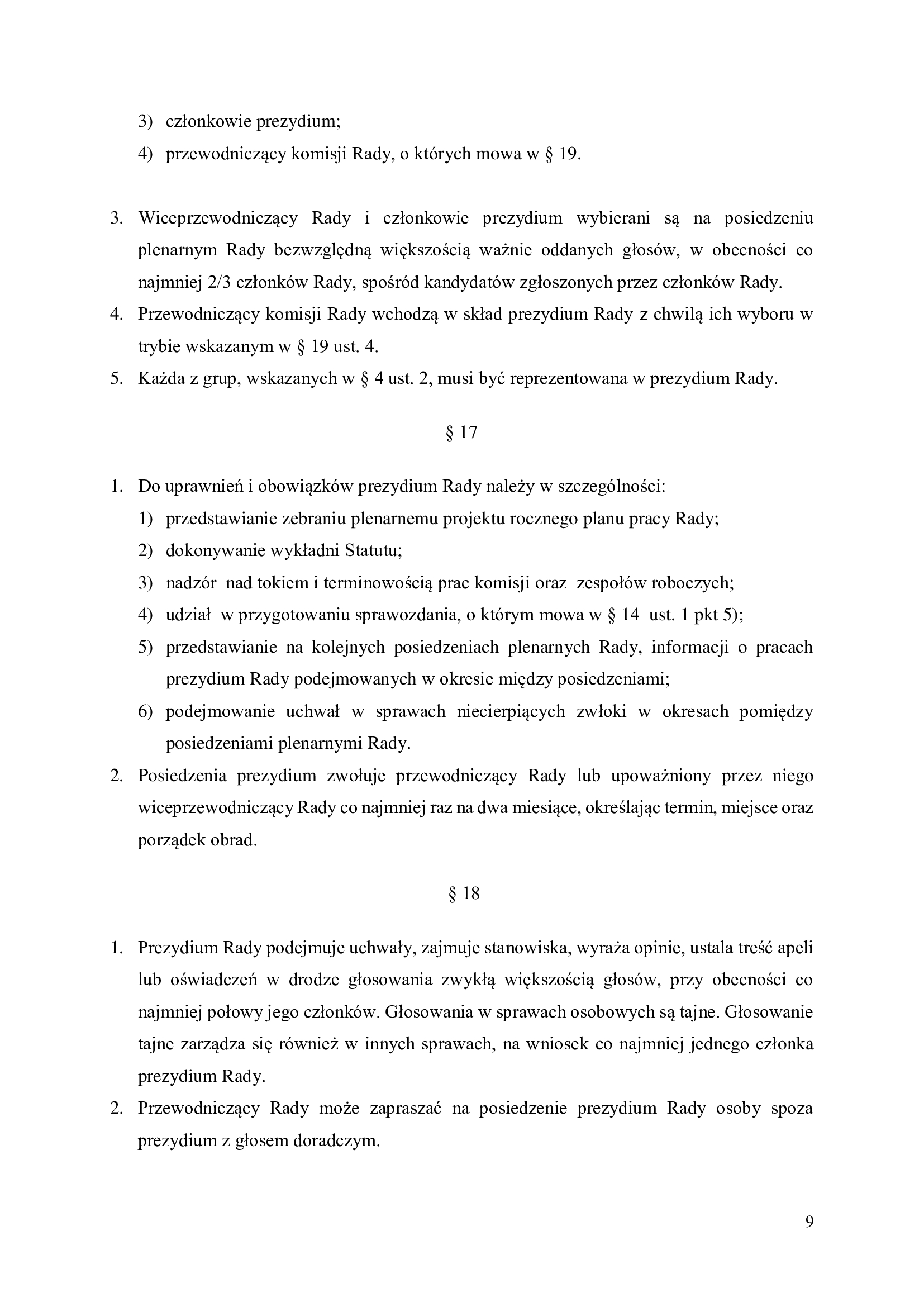 3) członkowie prezydium;

4) przewodniczący komisji Rady, o których mowa w § 19.

3. Wiceprzewodniczący Rady i członkowie prezydium wybierani są na posiedzeniu plenarnym Rady bezwzględną większością ważnie oddanych głosów, w obecności co najmniej 2/3 członków Rady, spośród kandydatów zgłoszonych przez członków Rady.

4. Przewodniczący komisji Rady wchodzą w skład prezydium Rady z chwilą ich wyboru w trybie wskazanym w § 19 ust. 4.

5. Każda z grup, wskazanych w § 4 ust. 2, musi być reprezentowana w prezydium Rady.

§ 17

1. Do uprawnień i obowiązków prezydium Rady należy w szczególności:

1) przedstawianie zebraniu plenarnemu projektu rocznego planu pracy Rady;

2) dokonywanie wykładni Statutu;

3) nadzór nad tokiem i terminowością prac komisji oraz zespołów roboczych;

4) udział w przygotowaniu sprawozdania, o którym mowa w § 14 ust. 1 pkt 5);

5) przedstawianie na kolejnych posiedzeniach plenarnych Rady, informacji o pracach prezydium Rady podejmowanych w okresie między posiedzeniami;

6) podejmowanie uchwał w sprawach niecierpiących zwłoki w okresach pomiędzy posiedzeniami plenarnymi Rady.

2. Posiedzenia prezydium zwołuje przewodniczący Rady lub upoważniony przez niego wiceprzewodniczący Rady co najmniej raz na dwa miesiące, określając termin, miejsce oraz porządek obrad.

§ 18

1. Prezydium Rady podejmuje uchwały, zajmuje stanowiska, wyraża opinie, ustala treść apeli lub oświadczeń w drodze głosowania zwykłą większością głosów, przy obecności co najmniej połowy jego członków. Głosowania w sprawach osobowych są tajne. Głosowanie tajne zarządza się również w innych sprawach, na wniosek co najmniej jednego członka prezydium Rady.

2. Przewodniczący Rady może zapraszać na posiedzenie prezydium Rady osoby spoza prezydium z głosem doradczym.

9